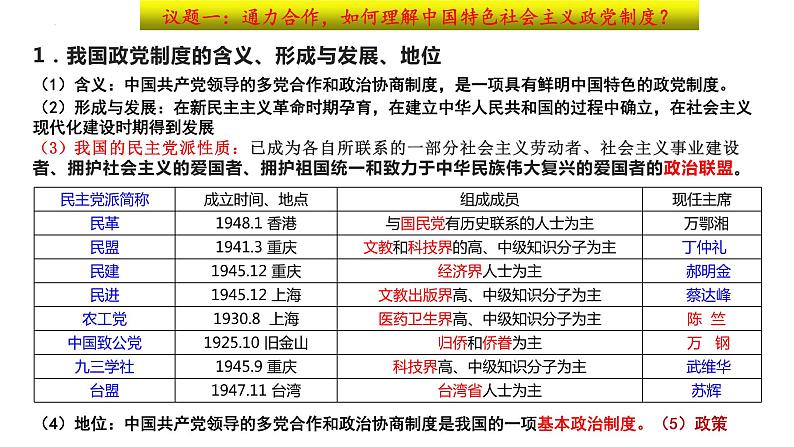 议题一：通力合作，如何理解中国特色社会主义政党制度？

1．我国政党制度的含义、形成与发展、地位

（1）含义：中国共产党领导的多党合作和政治协商制度，是一项具有鲜明中国特色的政党制度。

（2）形成与发展：在新民主主义革命时期孕育，在建立中华人民共和国的过程中确立，在社会主义现代化建设时期得到发展

（3）我国的民主党派性质：已成为各自所联系的一部分社会主义劳动者、社会主义事业建设者、拥护社会主义的爱国者、拥护祖国统一和致力于中华民族伟大复兴的爱国者的政治联盟。

| 民主党派简称 | 成立时间、地点 | 组成成员 | 现任主席 |
|---|---|---|---|
| 民革 | 1948.1 香港 | 与国民党有历史联系的人士为主 | 万鄂湘 |
| 民盟 | 1941.3 重庆 | 文教和科技界的高、中级知识分子为主 | 丁仲礼 |
| 民建 | 1945.12 重庆 | 经济界人士为主 | 郝明金 |
| 民进 | 1945.12 上海 | 文教出版界高、中级知识分子为主 | 蔡达峰 |
| 农工党 | 1930.8 上海 | 医药卫生界高、中级知识分子为主 | 陈 竺 |
| 中国致公党 | 1925.10 旧金山 | 归侨和侨眷为主 | 万 钢 |
| 九三学社 | 1945.9 重庆 | 科技界高、中级知识分子为主 | 武维华 |
| 台盟 | 1947.11 台湾 | 台湾省人士为主 | 苏辉 |

（4）地位：中国共产党领导的多党合作和政治协商制度是我国的一项基本政治制度。（5）政策